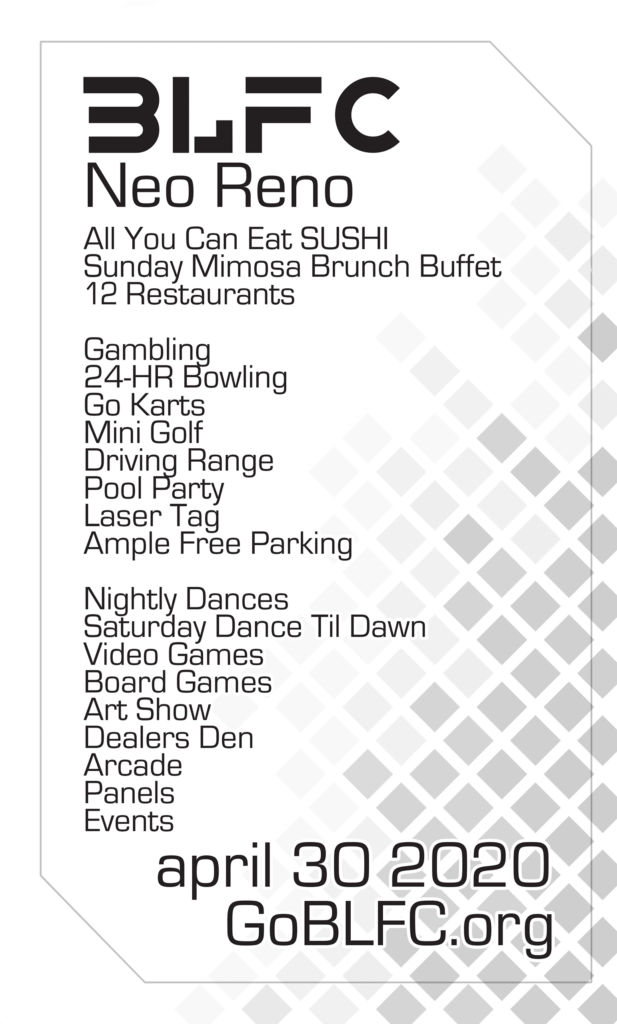 BLFC
Neo Reno

All You Can Eat SUSHI
Sunday Mimosa Brunch Buffet
12 Restaurants

Gambling
24-HR Bowling
Go Karts
Mini Golf
Driving Range
Pool Party
Laser Tag
Ample Free Parking

Nightly Dances
Saturday Dance Til Dawn
Video Games
Board Games
Art Show
Dealers Den
Arcade
Panels
Events

april 30 2020
GoBLFC.org